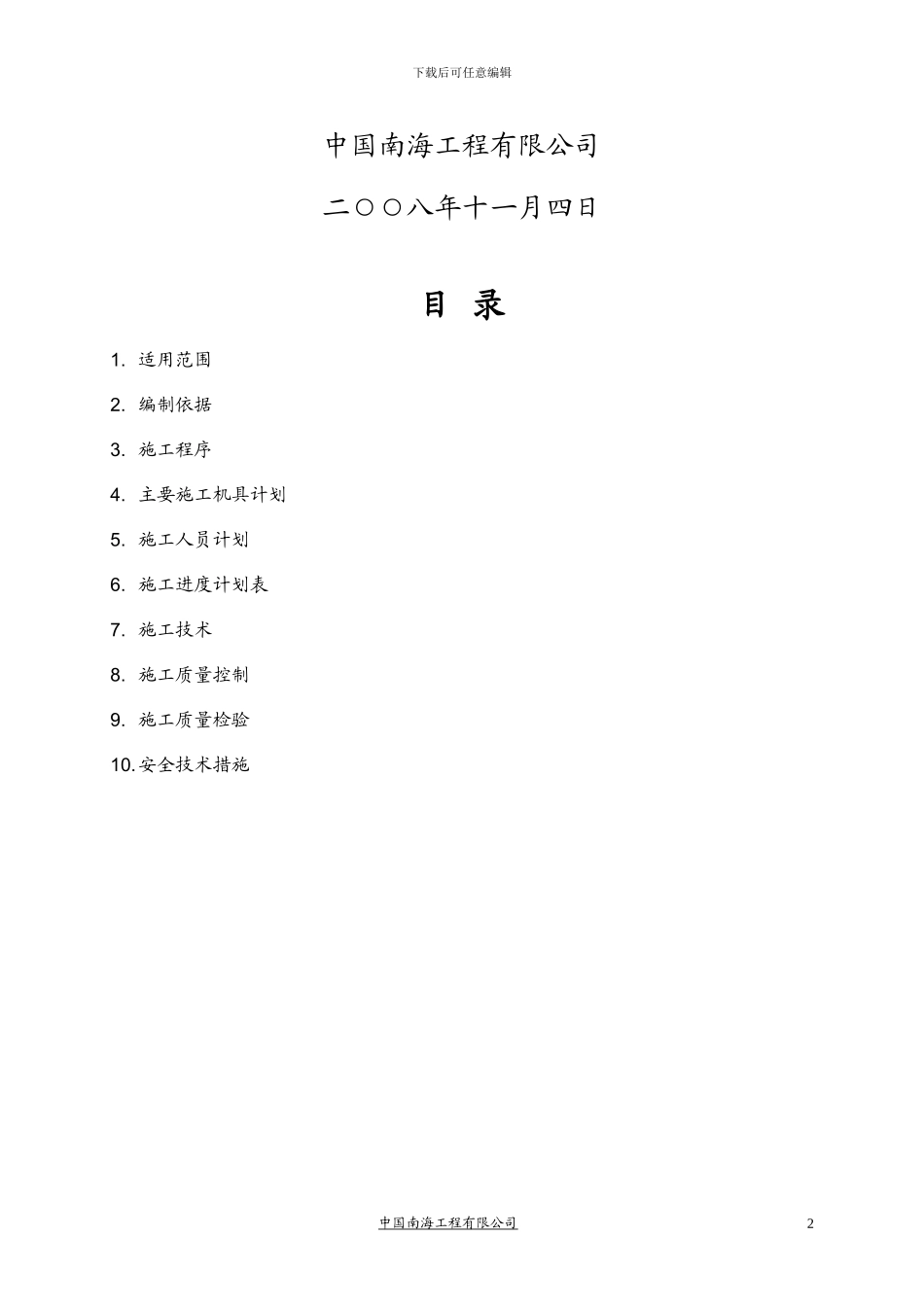 下载后可任意编辑

中国南海工程有限公司

二○○八年十一月四日

目 录

1. 适用范围

2. 编制依据

3. 施工程序

4. 主要施工机具计划

5. 施工人员计划

6. 施工进度计划表

7. 施工技术

8. 施工质量控制

9. 施工质量检验

10. 安全技术措施

中国南海工程有限公司

2